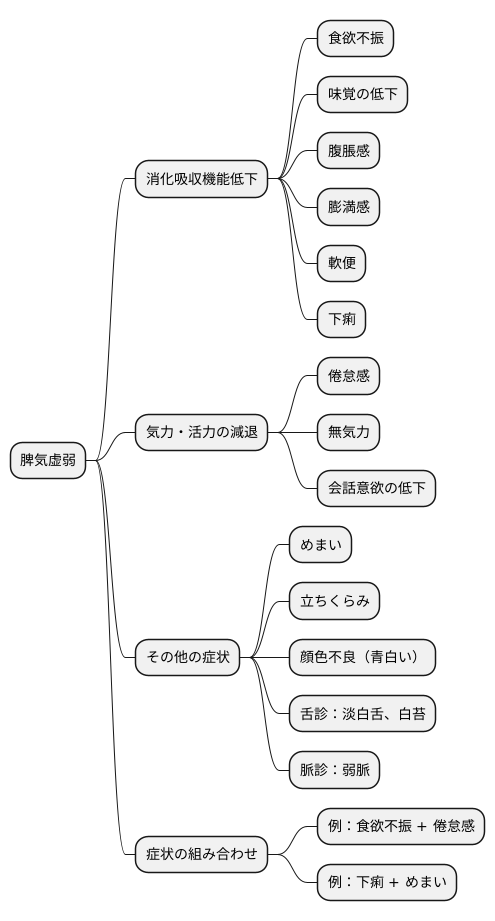 脾気虚弱

消化吸収機能低下

食欲不振

味覚の低下

腹脹感

膨満感

軟便

下痢

気力・活力の減退

倦怠感

無気力

会話意欲の低下

その他の症状

めまい

立ちくらみ

顔色不良（青白い）

舌診：淡白舌、白苔

脈診：弱脈

症状の組み合わせ

例：食欲不振 + 倦怠感

例：下痢 + めまい